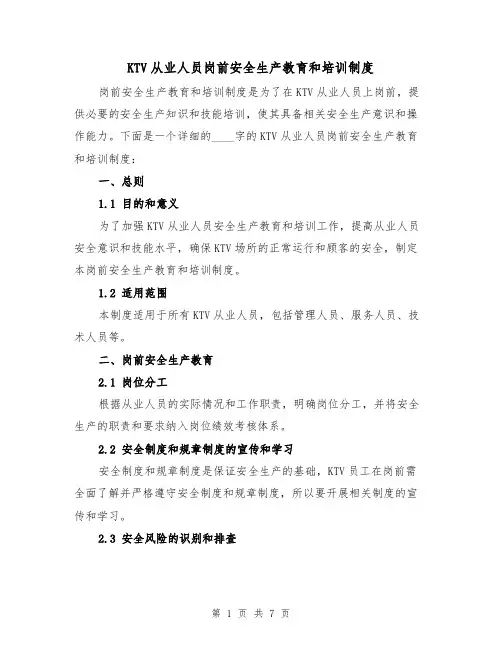 KTV从业人员岗前安全生产教育和培训制度

岗前安全生产教育和培训制度是为了在KTV从业人员上岗前，提供必要的安全生产知识和技能培训，使其具备相关安全生产意识和操作能力。下面是一个详细的____字的KTV从业人员岗前安全生产教育和培训制度：

一、总则

1.1 目的和意义

为了加强KTV从业人员安全生产教育和培训工作，提高从业人员安全意识和技能水平，确保KTV场所的正常运行和顾客的安全，制定本岗前安全生产教育和培训制度。

1.2 适用范围

本制度适用于所有KTV从业人员，包括管理人员、服务人员、技术人员等。

二、岗前安全生产教育

2.1 岗位分工

根据从业人员的实际情况和工作职责，明确岗位分工，并将安全生产的职责和要求纳入岗位绩效考核体系。

2.2 安全制度和规章制度的宣传和学习

安全制度和规章制度是保证安全生产的基础，KTV员工在岗前需全面了解并严格遵守安全制度和规章制度，所以要开展相关制度的宣传和学习。

2.3 安全风险的识别和排查

第 1 页 共 7 页